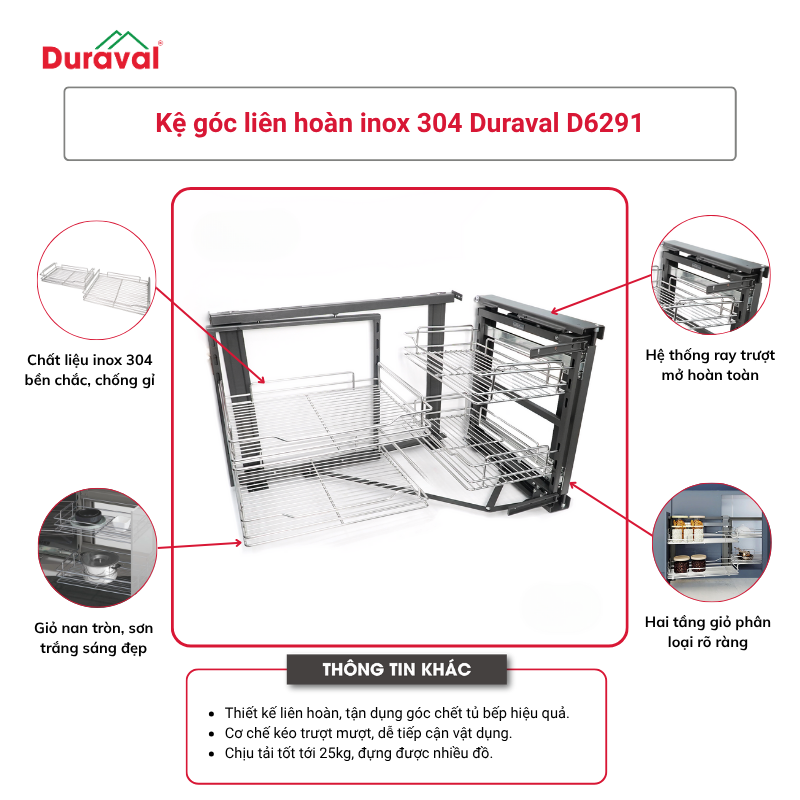 Duraval®

Kệ góc liên hoàn inox 304 Duraval D6291

Chất liệu inox 304
bền chắc, chống gỉ

Giỏ nan tròn, sơn
trắng sáng đẹp

Hệ thống ray trượt
mở hoàn toàn

Hai tầng giỏ phân
loại rõ ràng

THÔNG TIN KHÁC

• Thiết kế liên hoàn, tận dụng góc chết tủ bếp hiệu quả.
• Cơ chế kéo trượt mượt, dễ tiếp cận vật dụng.
• Chịu tải tốt tới 25kg, đựng được nhiều đồ.